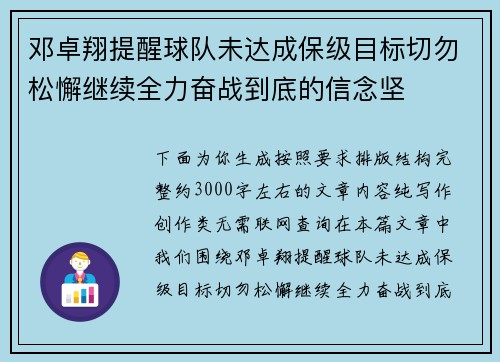 邓卓翔提醒球队未达成保级目标切勿松懈继续全力奋战到底的信念坚

下面为你生成按照要求排版结构完整约3000字左右的文章内容纯写作创作类无需联网查询在本篇文章中我们围绕邓卓翔提醒球队未达成保级目标切勿松懈继续全力奋战到底